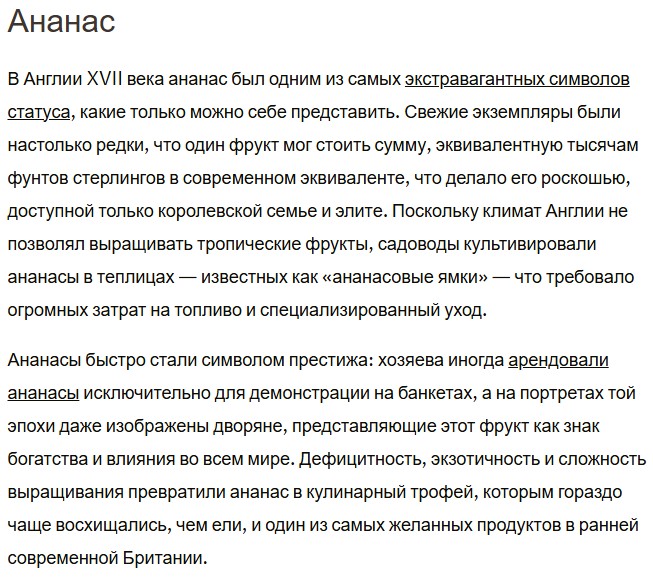 Ананас

В Англии XVII века ананас был одним из самых экстравагантных символов статуса, какие только можно себе представить. Свежие экземпляры были настолько редки, что один фрукт мог стоить сумму, эквивалентную тысячам фунтов стерлингов в современном эквиваленте, что делало его роскошью, доступной только королевской семье и элите. Поскольку климат Англии не позволял выращивать тропические фрукты, садоводы культивировали ананасы в теплицах — известных как «ананасовые ямки» — что требовало огромных затрат на топливо и специализированный уход.

Ананасы быстро стали символом престижа: хозяева иногда арендовали ананасы исключительно для демонстрации на банкетах, а на портретах той эпохи даже изображены дворяне, представляющие этот фрукт как знак богатства и влияния во всем мире. Дефицитность, экзотичность и сложность выращивания превратили ананас в кулинарный трофей, которым гораздо чаще восхищались, чем ели, и один из самых желанных продуктов в ранней современной Британии.